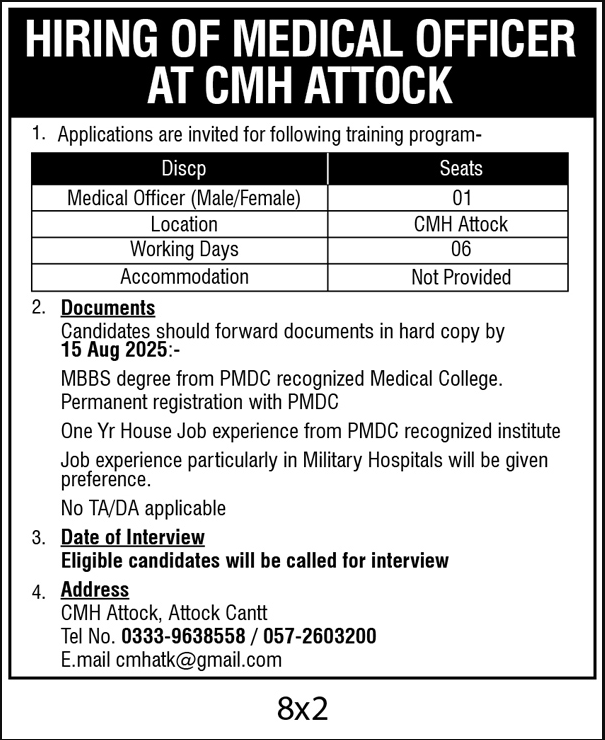 HIRING OF MEDICAL OFFICER AT CMH ATTOCK

1. Applications are invited for following training program-

| Discp | Seats |
|---|---|
| Medical Officer (Male/Female) | 01 |
| Location | CMH Attock |
| Working Days | 06 |
| Accommodation | Not Provided |

2. Documents
Candidates should forward documents in hard copy by 15 Aug 2025:-

MBBS degree from PMDC recognized Medical College. Permanent registration with PMDC

One Yr House Job experience from PMDC recognized institute

Job experience particularly in Military Hospitals will be given preference.

No TA/DA applicable

3. Date of Interview
Eligible candidates will be called for interview

4. Address
CMH Attock, Attock Cantt
Tel No. 0333-9638558 / 057-2603200
E.mail cmhatk@gmail.com

8x2